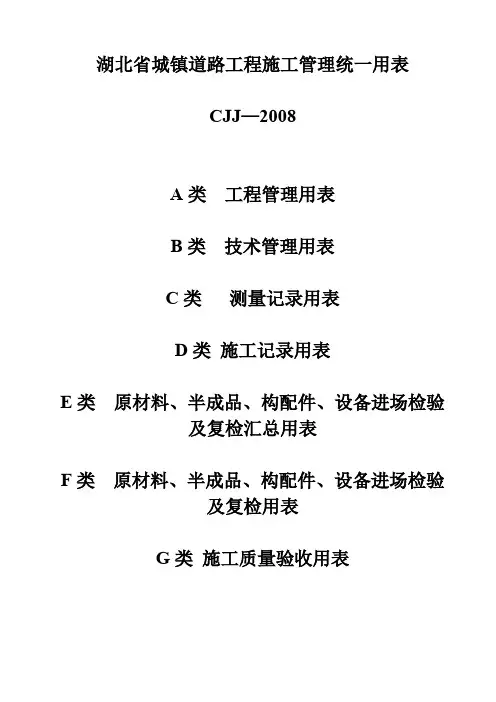 湖北省城镇道路工程施工管理统一用表

CJJ—2008

A 类　工程管理用表

B 类　技术管理用表

C 类　测量记录用表

D 类 施工记录用表

E 类　原材料、半成品、构配件、设备进场检验及复检汇总用表

F 类　原材料、半成品、构配件、设备进场检验及复检用表

G 类 施工质量验收用表